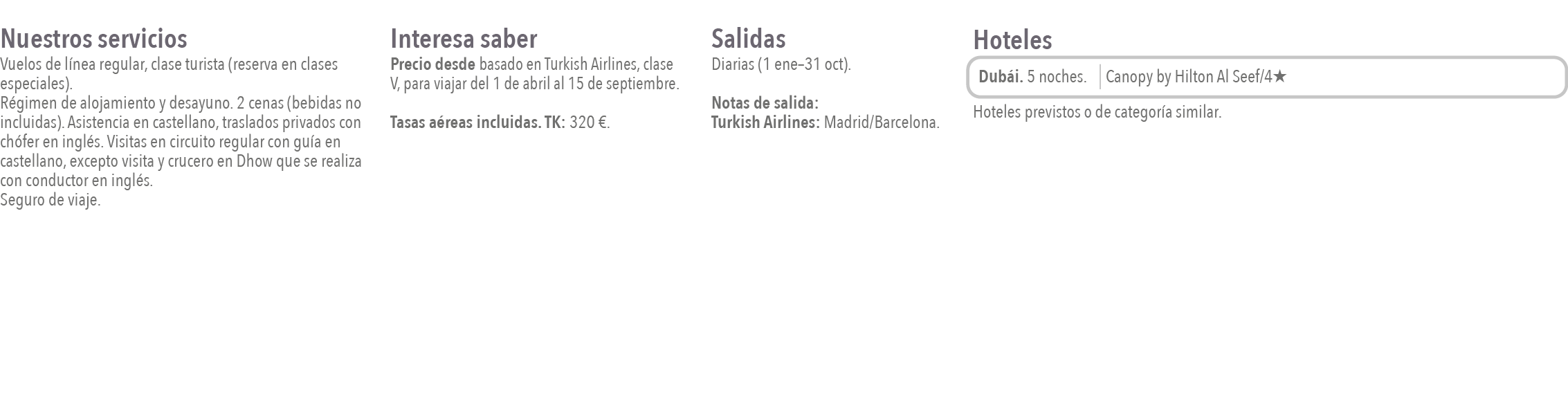 Nuestros servicios
Vuelos de línea regular, clase turista (reserva en clases especiales).
Régimen de alojamiento y desayuno. 2 cenas (bebidas no incluidas). Asistencia en castellano, traslados privados con chófer en inglés. Visitas en circuito regular con guía en castellano, excepto visita y crucero en Dhow que se realiza con conductor en inglés.
Seguro de viaje.

Interesa saber
Precio desde basado en Turkish Airlines, clase V, para viajar del 1 de abril al 15 de septiembre.

Tasas aéreas incluidas. TK: 320 €.

Salidas
Diarias (1 ene–31 oct).

Notas de salida:
Turkish Airlines: Madrid/Barcelona.

Hoteles
Dubái. 5 noches. Canopy by Hilton Al Seef/4★

Hoteles previstos o de categoría similar.